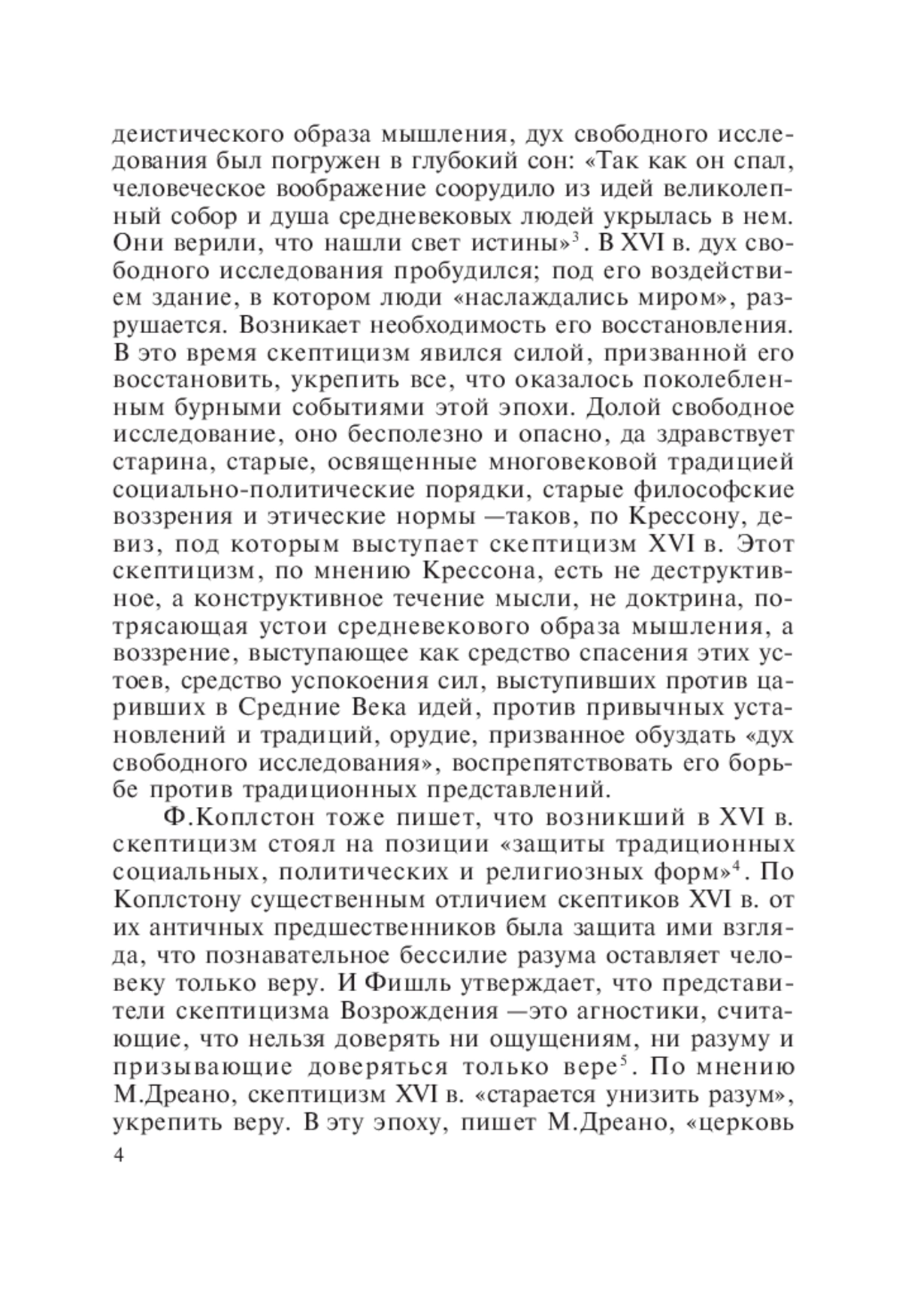 деистического образа мышления, дух свободного исследования был погружен в глубокий сон: «Так как он спал, человеческое воображение соорудило из идей великолепный собор и душа средневековых людей укрылась в нем. Они верили, что нашли свет истины»$^3$. В XVI в. дух свободного исследования пробудился; под его воздействием здание, в котором люди «наслаждались миром», разрушается. Возникает необходимость его восстановления. В это время скептицизм явился силой, призванной его восстановить, укрепить все, что оказалось поколебленным бурными событиями этой эпохи. Долой свободное исследование, оно бесполезно и опасно, да здравствует старина, старые, освященные многовековой традицией социально-политические порядки, старые философские воззрения и этические нормы —таков, по Крессону, девиз, под которым выступает скептицизм XVI в. Этот скептицизм, по мнению Крессона, есть не деструктивное, а конструктивное течение мысли, не доктрина, потрясающая устои средневекового образа мышления, а воззрение, выступающее как средство спасения этих устоев, средство успокоения сил, выступивших против царивших в Средние Века идей, против привычных установлений и традиций, орудие, призванное обуздать «дух свободного исследования», воспрепятствовать его борьбе против традиционных представлений.

Ф.Коплстон тоже пишет, что возникший в XVI в. скептицизм стоял на позиции «защиты традиционных социальных, политических и религиозных форм»$^4$. По Коплстону существенным отличием скептиков XVI в. от их античных предшественников была защита ими взгляда, что познавательное бессилие разума оставляет человеку только веру. И Фишль утверждает, что представители скептицизма Возрождения —это агностики, считающие, что нельзя доверять ни ощущениям, ни разуму и призывающие доверяться только вере$^5$. По мнению М.Дреано, скептицизм XVI в. «старается унизить разум», укрепить веру. В эту эпоху, пишет М.Дреано, «церковь

4